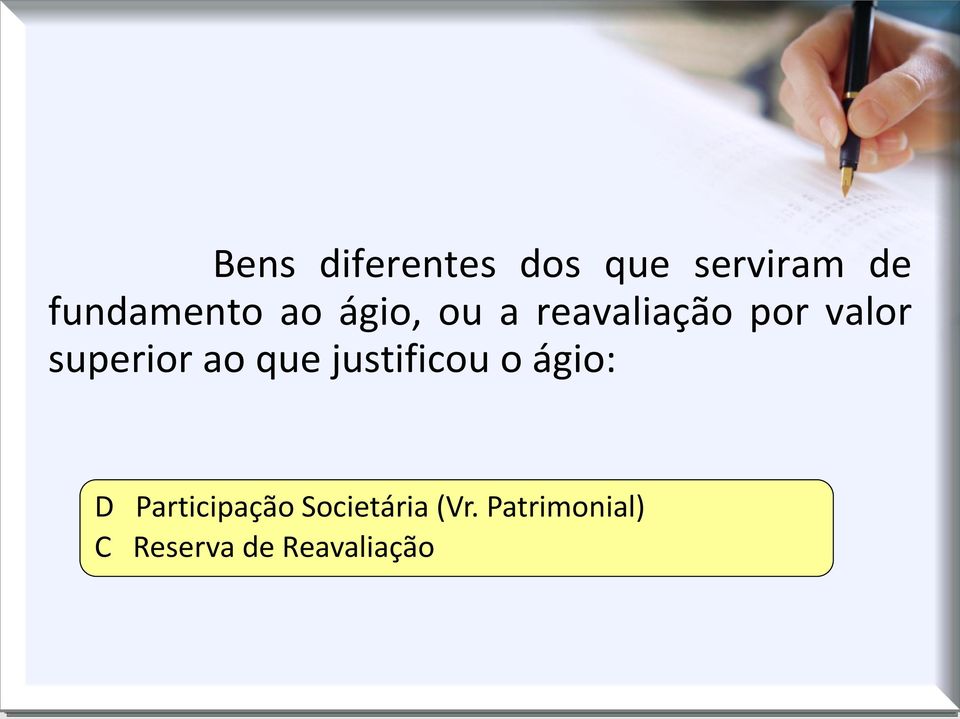 Bens diferentes dos que serviram de fundamento ao ágio, ou a reavaliação por valor superior ao que justificou o ágio:

D Participação Societária (Vr. Patrimonial)
C Reserva de Reavaliação